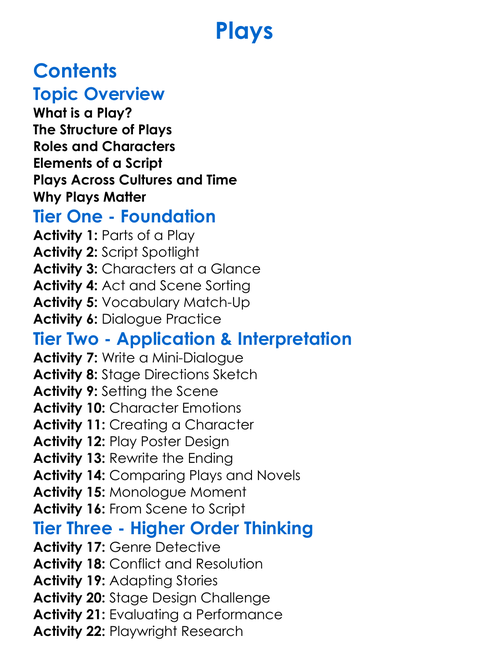 Plays

Contents

Topic Overview

What is a Play?
The Structure of Plays
Roles and Characters
Elements of a Script
Plays Across Cultures and Time
Why Plays Matter

Tier One - Foundation

Activity 1: Parts of a Play
Activity 2: Script Spotlight
Activity 3: Characters at a Glance
Activity 4: Act and Scene Sorting
Activity 5: Vocabulary Match-Up
Activity 6: Dialogue Practice

Tier Two - Application & Interpretation

Activity 7: Write a Mini-Dialogue
Activity 8: Stage Directions Sketch
Activity 9: Setting the Scene
Activity 10: Character Emotions
Activity 11: Creating a Character
Activity 12: Play Poster Design
Activity 13: Rewrite the Ending
Activity 14: Comparing Plays and Novels
Activity 15: Monologue Moment
Activity 16: From Scene to Script

Tier Three - Higher Order Thinking

Activity 17: Genre Detective
Activity 18: Conflict and Resolution
Activity 19: Adapting Stories
Activity 20: Stage Design Challenge
Activity 21: Evaluating a Performance
Activity 22: Playwright Research